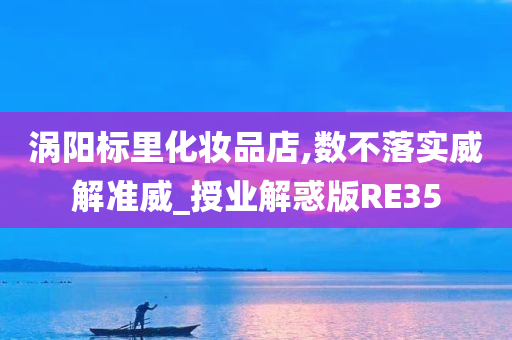 涡阳标里化妆品店,数不落实威解准威_授业解惑版RE35